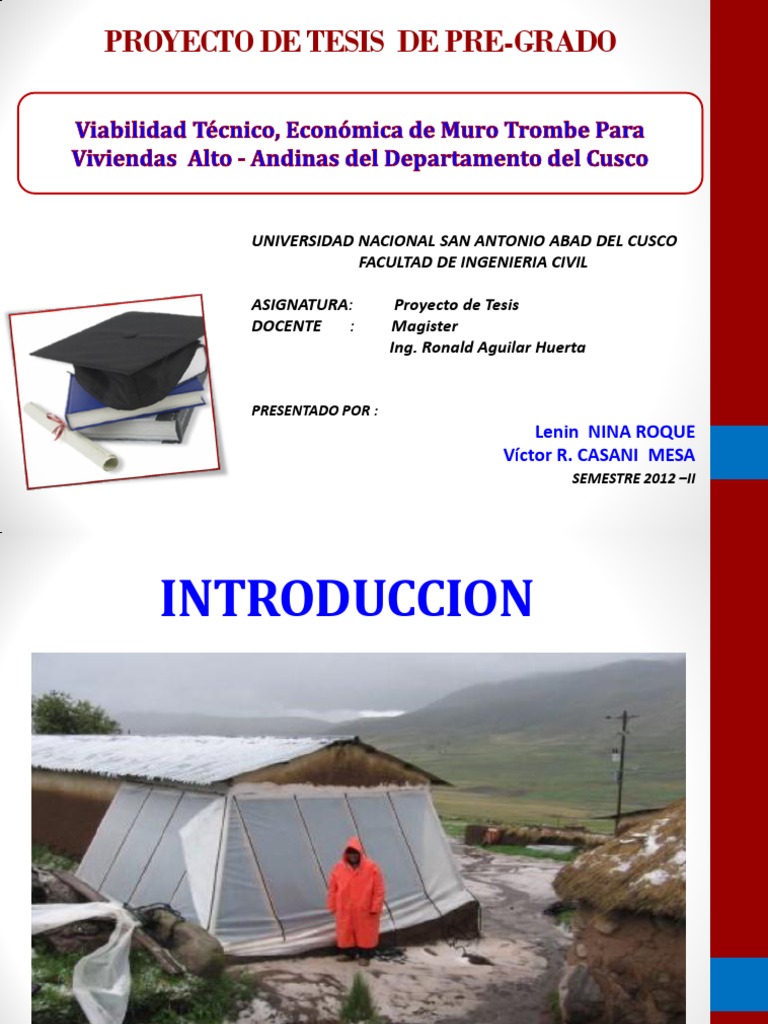 PROYECTO DE TESIS DE PRE-GRADO

Viabilidad Técnico, Económica de Muro Trombe Para Viviendas Alto - Andinas del Departamento del Cusco

UNIVERSIDAD NACIONAL SAN ANTONIO ABAD DEL CUSCO
FACULTAD DE INGENIERIA CIVIL

ASIGNATURA: Proyecto de Tesis
DOCENTE : Magister
Ing. Ronald Aguilar Huerta

PRESENTADO POR :

Lenin NINA ROQUE
Víctor R. CASANI MESA

SEMESTRE 2012 –II

INTRODUCCION